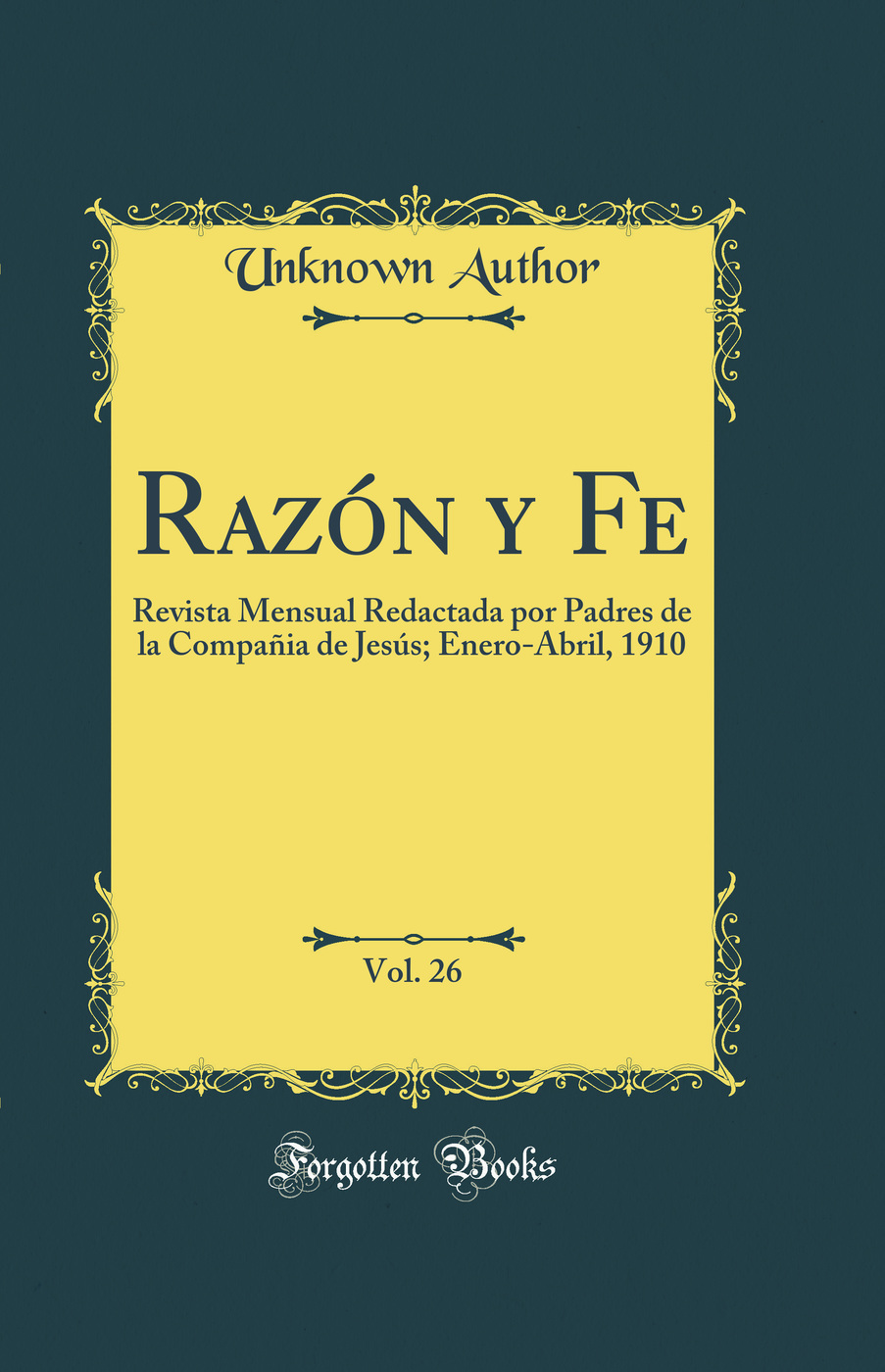 Unknown Author

Razón y Fe

Revista Mensual Redactada por Padres de la Compañia de Jesús; Enero-Abril, 1910

Vol. 26

Forgotten Books